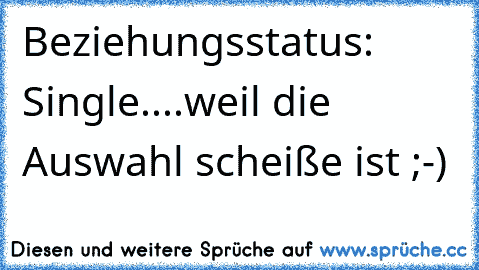 Beziehungsstatus: Single....weil die Auswahl scheiße ist ;-)

Diesen und weitere Sprüche auf www.sprüche.cc